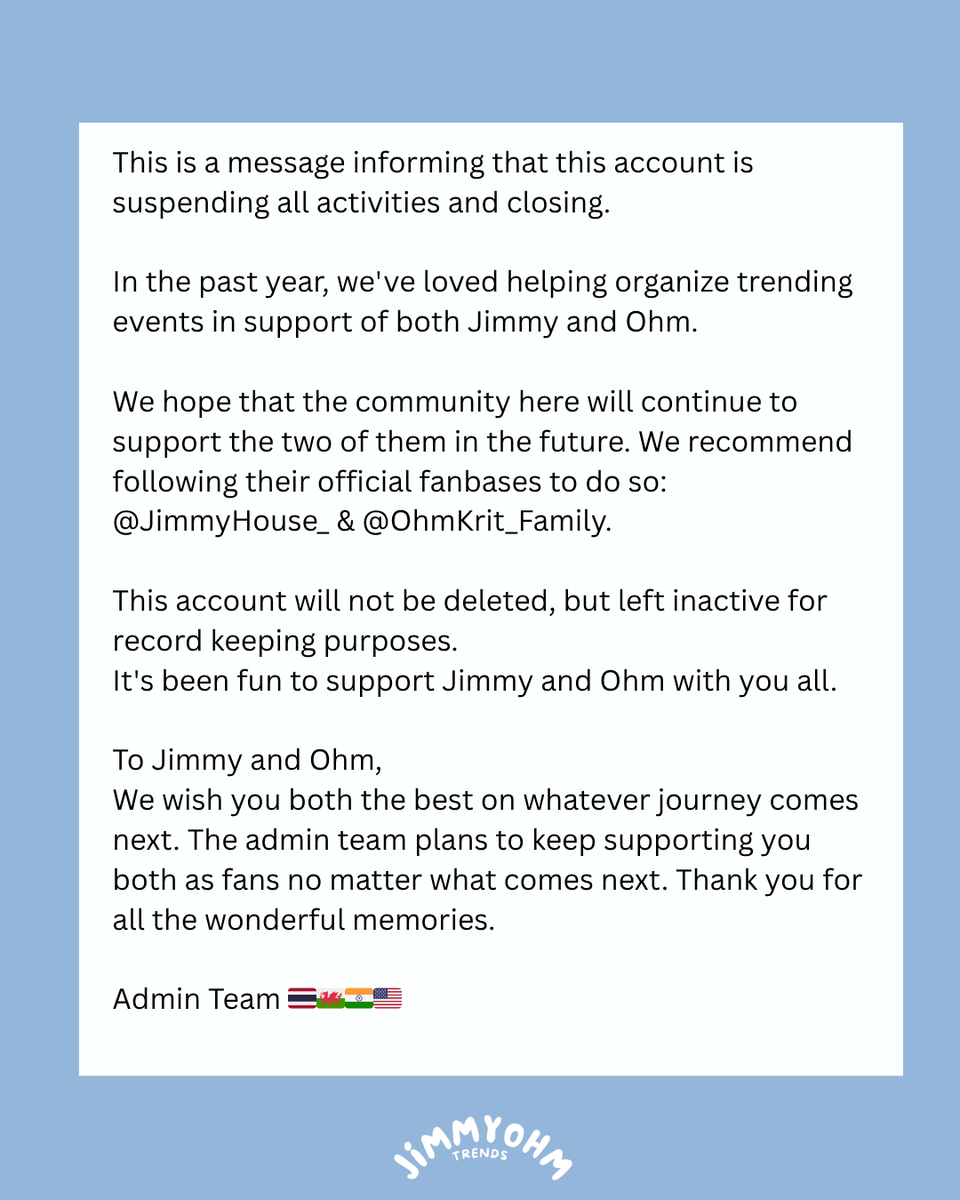 This is a message informing that this account is suspending all activities and closing.

In the past year, we've loved helping organize trending events in support of both Jimmy and Ohm.

We hope that the community here will continue to support the two of them in the future. We recommend following their official fanbases to do so: @JimmyHouse_ & @OhmKrit_Family.

This account will not be deleted, but left inactive for record keeping purposes.
It's been fun to support Jimmy and Ohm with you all.

To Jimmy and Ohm,
We wish you both the best on whatever journey comes next. The admin team plans to keep supporting you both as fans no matter what comes next. Thank you for all the wonderful memories.

Admin Team 🇹🇭🏴󠁧󠁢󠁷󠁬󠁳󠁿🇮🇳🇺🇸

JIMMYOHM
TRENDS